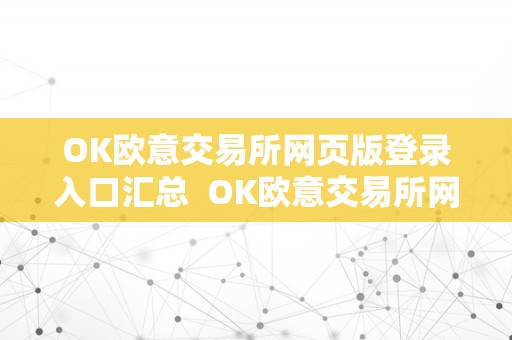 OK欧意交易所网页版登录入口汇总 OK欧意交易所网